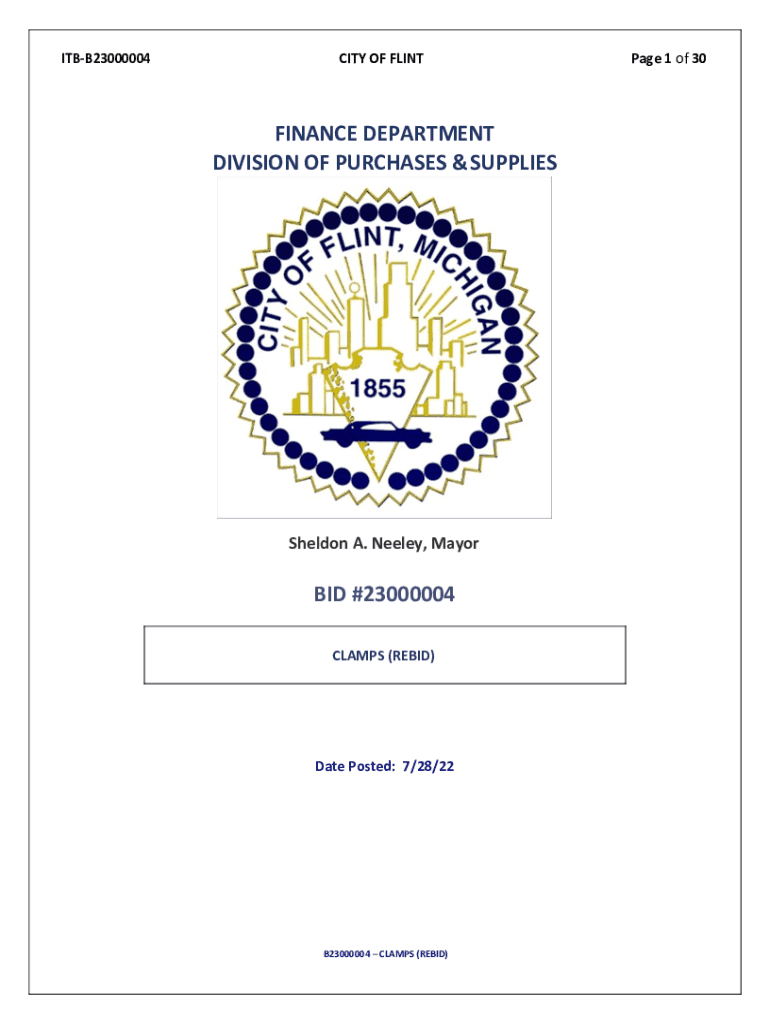 ITB-B23000004

CITY OF FLINT

Page 1 of 30

FINANCE DEPARTMENT
DIVISION OF PURCHASES & SUPPLIES

CITY OF FLINT, MICHIGAN

1855

Sheldon A. Neeley, Mayor

BID #23000004

CLAMPS (REBID)

Date Posted: 7/28/22

B23000004 – CLAMPS (REBID)